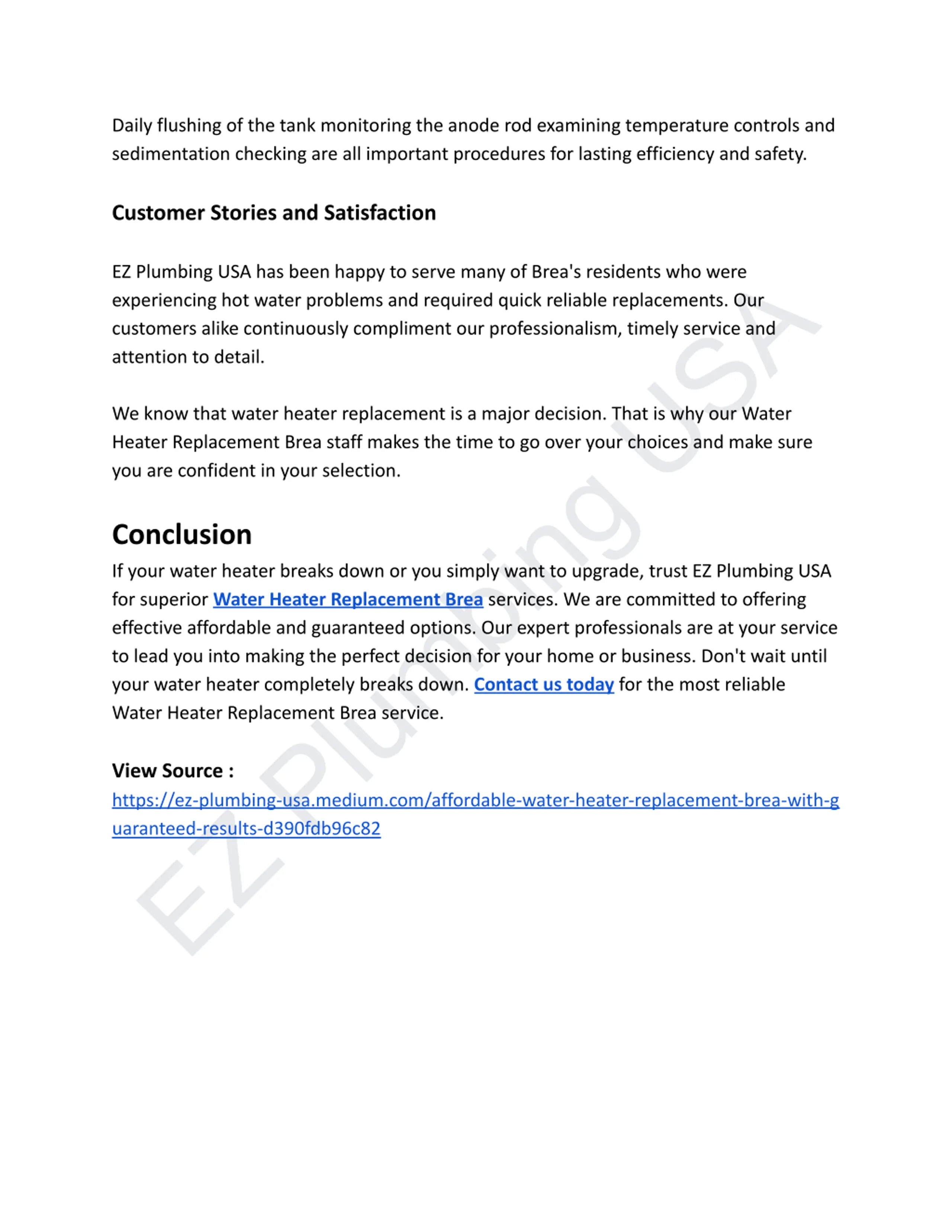 Daily flushing of the tank monitoring the anode rod examining temperature controls and sedimentation checking are all important procedures for lasting efficiency and safety.

Customer Stories and Satisfaction

EZ Plumbing USA has been happy to serve many of Brea's residents who were experiencing hot water problems and required quick reliable replacements. Our customers alike continuously compliment our professionalism, timely service and attention to detail.

We know that water heater replacement is a major decision. That is why our Water Heater Replacement Brea staff makes the time to go over your choices and make sure you are confident in your selection.

Conclusion

If your water heater breaks down or you simply want to upgrade, trust EZ Plumbing USA for superior Water Heater Replacement Brea services. We are committed to offering effective affordable and guaranteed options. Our expert professionals are at your service to lead you into making the perfect decision for your home or business. Don't wait until your water heater completely breaks down. Contact us today for the most reliable Water Heater Replacement Brea service.

View Source :
https://ez-plumbing-usa.medium.com/affordable-water-heater-replacement-brea-with-guaranteed-results-d390fdb96c82

EZ Plumbing USA